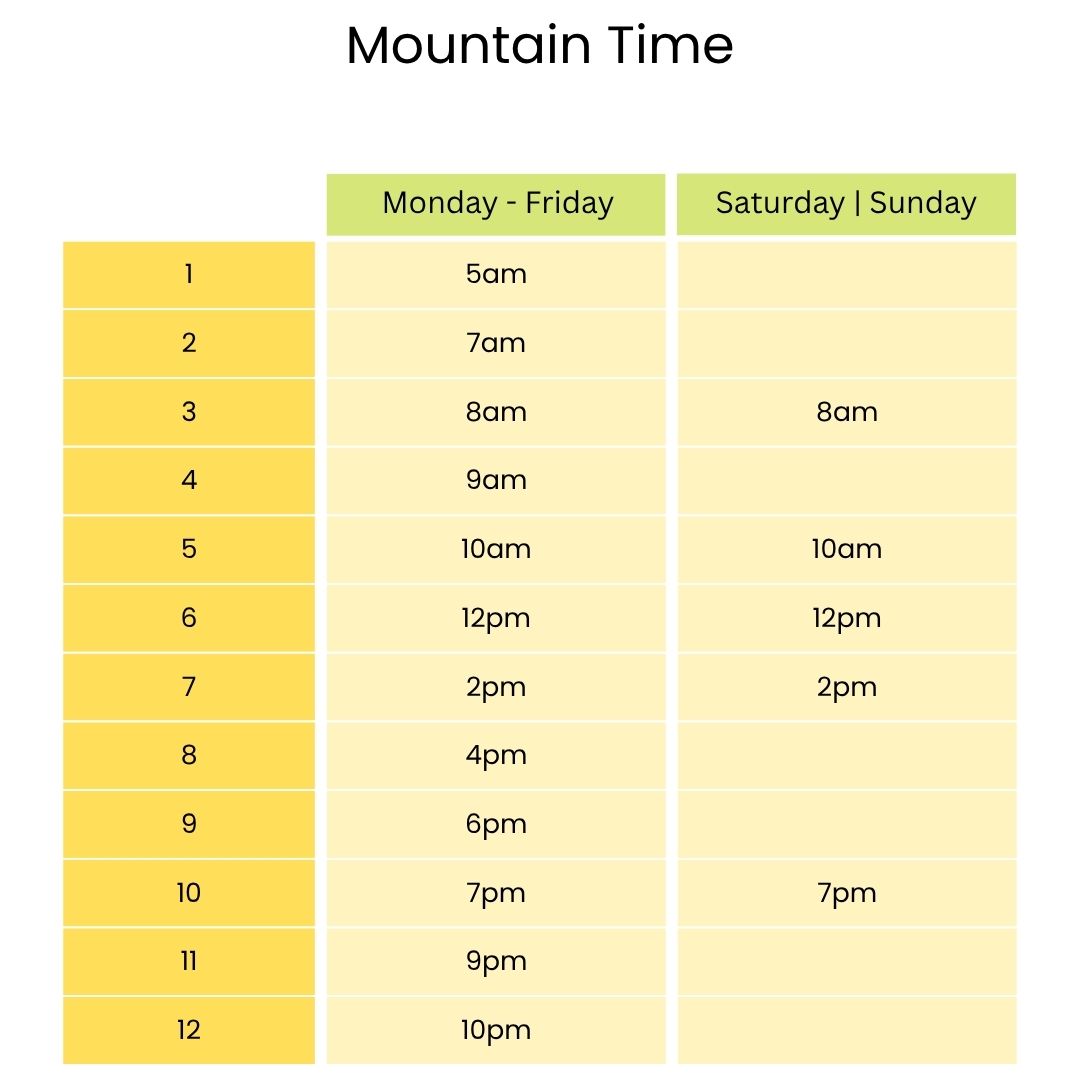 Mountain Time

| | Monday - Friday | Saturday \| Sunday |
|---|---|---|
| 1 | 5am | |
| 2 | 7am | |
| 3 | 8am | 8am |
| 4 | 9am | |
| 5 | 10am | 10am |
| 6 | 12pm | 12pm |
| 7 | 2pm | 2pm |
| 8 | 4pm | |
| 9 | 6pm | |
| 10 | 7pm | 7pm |
| 11 | 9pm | |
| 12 | 10pm | |